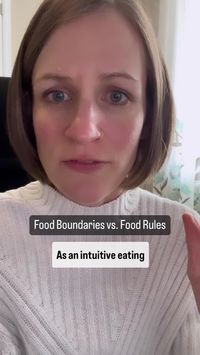 Food Boundaries vs. Food Rules

As an intuitive eating